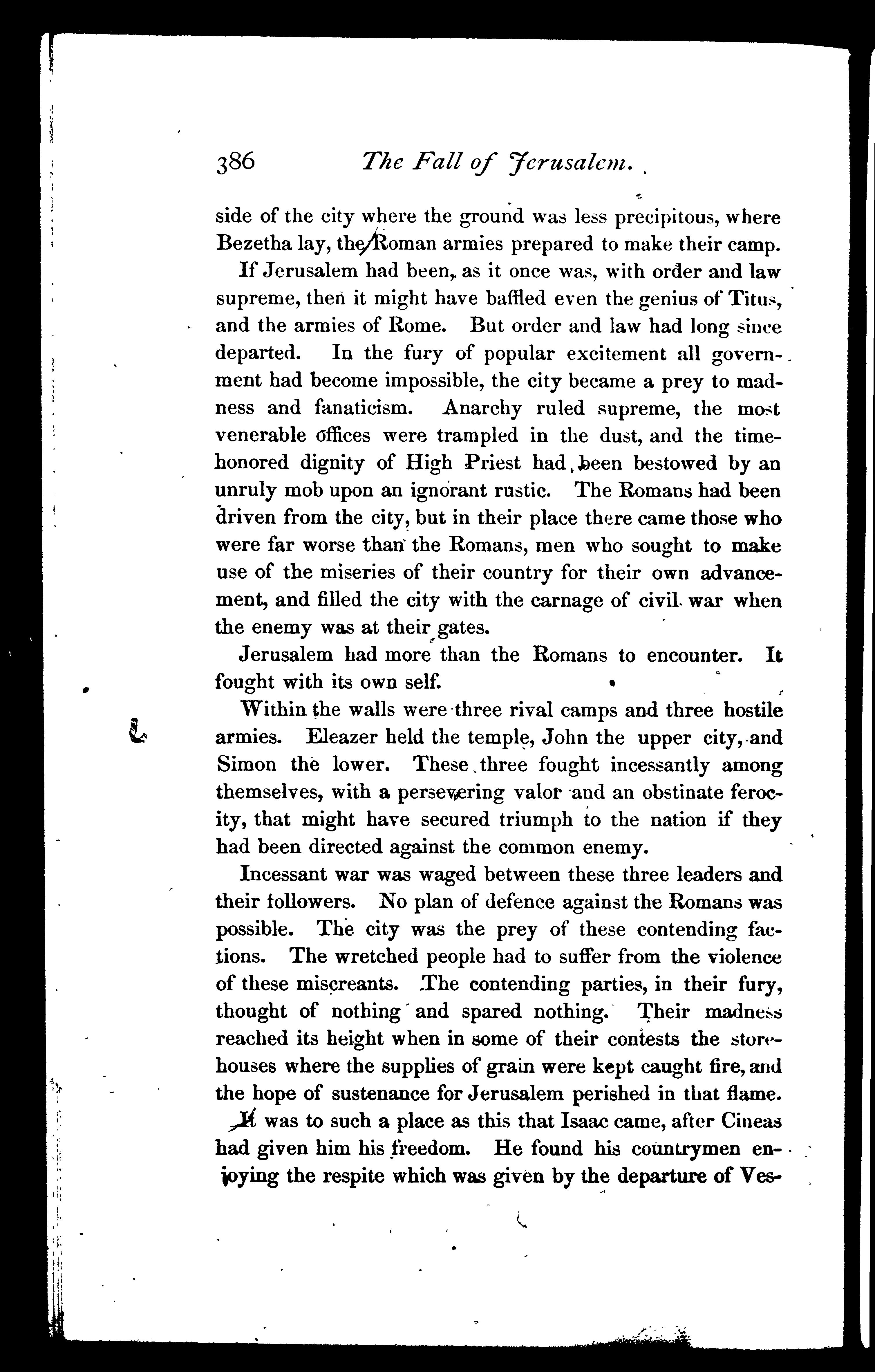 386 The Fall of Jerusalem.

side of the city where the ground was less precipitous, where Bezetha lay, the Roman armies prepared to make their camp.

If Jerusalem had been, as it once was, with order and law supreme, then it might have baffled even the genius of Titus, and the armies of Rome. But order and law had long since departed. In the fury of popular excitement all government had become impossible, the city became a prey to madness and fanaticism. Anarchy ruled supreme, the most venerable offices were trampled in the dust, and the time-honored dignity of High Priest had been bestowed by an unruly mob upon an ignorant rustic. The Romans had been driven from the city, but in their place there came those who were far worse than the Romans, men who sought to make use of the miseries of their country for their own advancement, and filled the city with the carnage of civil war when the enemy was at their gates.

Jerusalem had more than the Romans to encounter. It fought with its own self.

Within the walls were three rival camps and three hostile armies. Eleazer held the temple, John the upper city, and Simon the lower. These three fought incessantly among themselves, with a persevering valor and an obstinate ferocity, that might have secured triumph to the nation if they had been directed against the common enemy.

Incessant war was waged between these three leaders and their followers. No plan of defence against the Romans was possible. The city was the prey of these contending factions. The wretched people had to suffer from the violence of these miscreants. The contending parties, in their fury, thought of nothing and spared nothing. Their madness reached its height when in some of their contests the storehouses where the supplies of grain were kept caught fire, and the hope of sustenance for Jerusalem perished in that flame.

It was to such a place as this that Isaac came, after Cineas had given him his freedom. He found his countrymen enjoying the respite which was given by the departure of Ves-